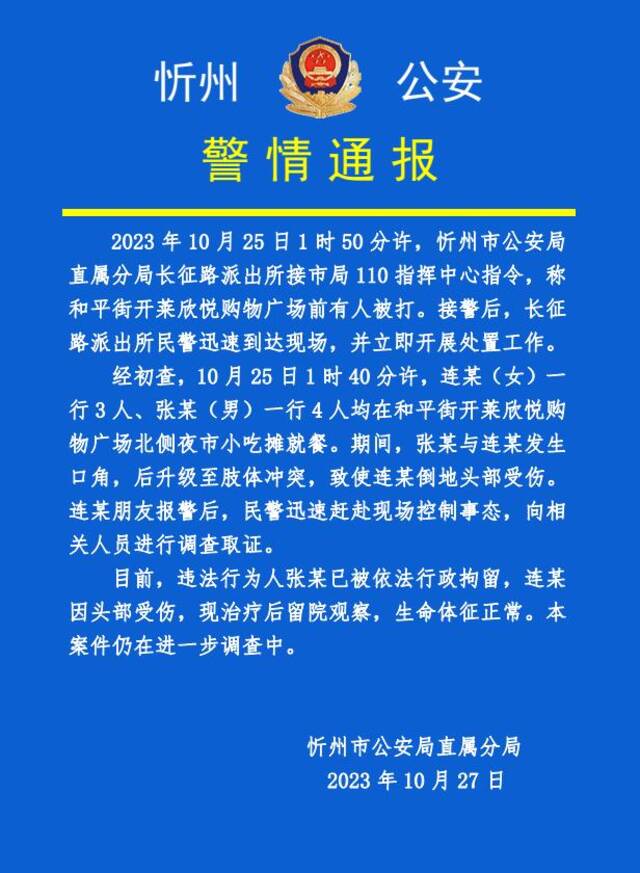 忻州 公安

警情通报

2023 年 10 月 25 日 1 时 50 分许，忻州市公安局直属分局长征路派出所接市局 110 指挥中心指令，称和平街开莱欣悦购物广场前有人被打。接警后，长征路派出所民警迅速到达现场，并立即开展处置工作。

经初查，10 月 25 日 1 时 40 分许，连某（女）一行 3 人、张某（男）一行 4 人均在和平街开莱欣悦购物广场北侧夜市小吃摊就餐。期间，张某与连某发生口角，后升级至肢体冲突，致使连某倒地头部受伤。连某朋友报警后，民警迅速赶赴现场控制事态，向相关人员进行调查取证。

目前，违法行为人张某已被依法行政拘留，连某因头部受伤，现治疗后留院观察，生命体征正常。本案件仍在进一步调查中。

忻州市公安局直属分局
2023 年 10 月 27 日